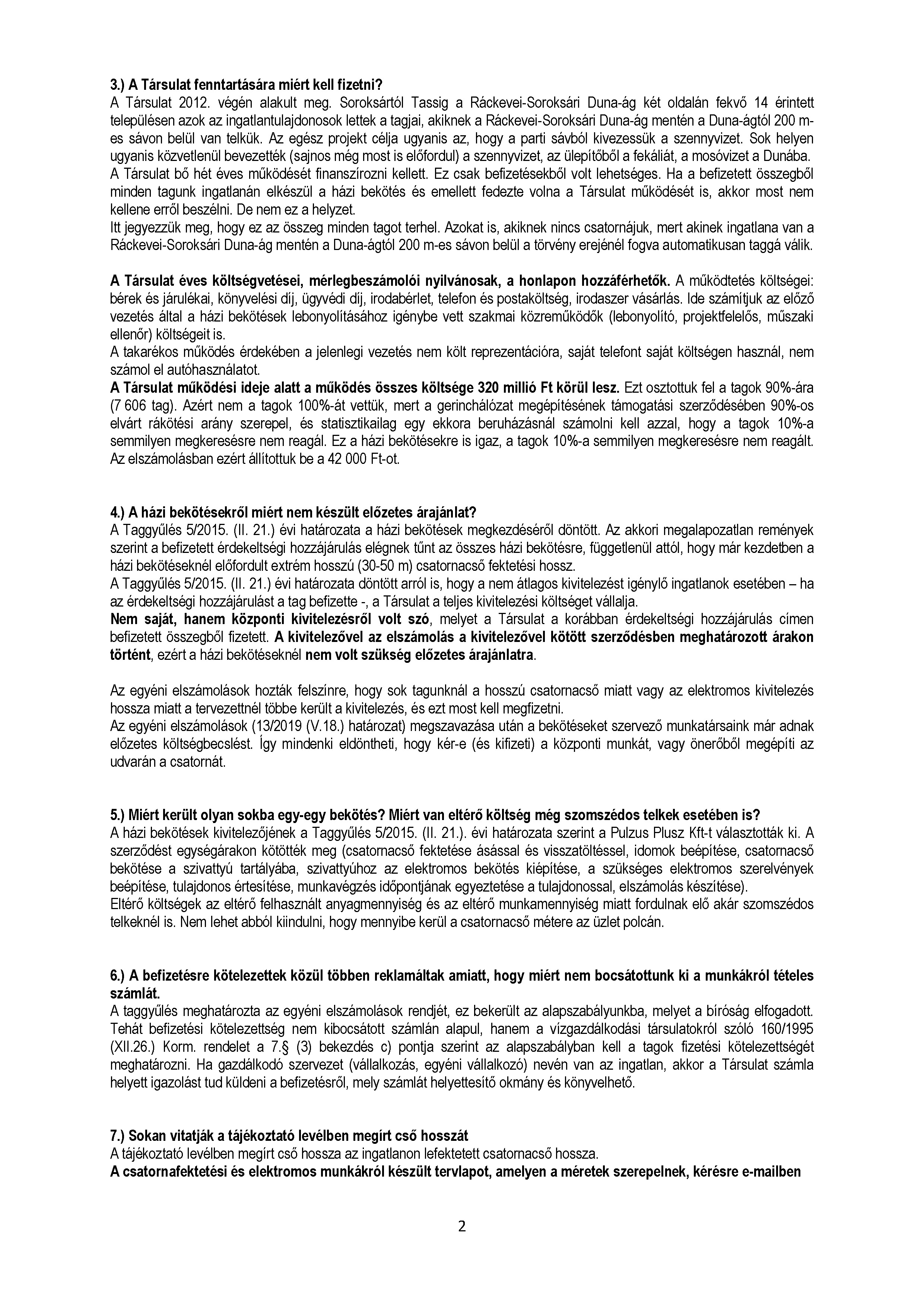 3.) A Társulat fenntartására miért kell fizetni?
A Társulat 2012. végén alakult meg. Soroksártól Tassig a Ráckevei-Soroksári Duna-ág két oldalán fekvő 14 érintett településen azok az ingatlantulajdonosok lettek a tagjai, akiknek a Ráckevei-Soroksári Duna-ág mentén a Duna-ágtól 200 m-es sávon belül van telkük. Az egész projekt célja ugyanis az, hogy a parti sávból kivezessük a szennyvizet. Sok helyen ugyanis közvetlenül bevezették (sajnos még most is előfordul) a szennyvizet, az ülepítőből a fekáliát, a mosóvizet a Dunába.
A Társulat bő hét éves működését finanszírozni kellett. Ez csak befizetésekből volt lehetséges. Ha a befizetett összegből minden tagunk ingatlanán elkészül a házi bekötés és emellett fedezte volna a Társulat működését is, akkor most nem kellene erről beszélni. De nem ez a helyzet.
Itt jegyezzük meg, hogy ez az összeg minden tagot terhel. Azokat is, akiknek nincs csatornájuk, mert akinek ingatlana van a Ráckevei-Soroksári Duna-ág mentén a Duna-ágtól 200 m-es sávon belül a törvény erejénél fogva automatikusan taggá válik.

A Társulat éves költségvetései, mérlegbeszámolói nyilvánosak, a honlapon hozzáférhetők. A működtetés költségei: bérek és járulékai, könyvelési díj, ügyvédi díj, irodabérlet, telefon és postaköltség, irodaszer vásárlás. Ide számítjuk az előző vezetés által a házi bekötések lebonyolításához igénybe vett szakmai közreműködők (lebonyolító, projektfelelős, műszaki ellenőr) költségeit is.
A takarékos működés érdekében a jelenlegi vezetés nem költ reprezentációra, saját telefont saját költségen használ, nem számol el autóhasználatot.
A Társulat működési ideje alatt a működés összes költsége 320 millió Ft körül lesz. Ezt osztottuk fel a tagok 90%-ára (7 606 tag). Azért nem a tagok 100%-át vettük, mert a gerinchálózat megépítésének támogatási szerződésében 90%-os elvárt rákötési arány szerepel, és statisztikailag egy ekkora beruházásnál számolni kell azzal, hogy a tagok 10%-a semmilyen megkeresésre nem reagál. Ez a házi bekötésekre is igaz, a tagok 10%-a semmilyen megkeresésre nem reagált. Az elszámolásban ezért állítottuk be a 42 000 Ft-ot.

4.) A házi bekötésekről miért nem készült előzetes árajánlat?
A Taggyűlés 5/2015. (II. 21.) évi határozata a házi bekötések megkezdéséről döntött. Az akkori megalapozatlan remények szerint a befizetett érdekeltségi hozzájárulás elégnek tűnt az összes házi bekötésre, függetlenül attól, hogy már kezdetben a házi bekötéseknél előfordult extrém hosszú (30-50 m) csatornacső fektetési hossz.
A Taggyűlés 5/2015. (II. 21.) évi határozata döntött arról is, hogy a nem átlagos kivitelezést igénylő ingatlanok esetében – ha az érdekeltségi hozzájárulást a tag befizette -, a Társulat a teljes kivitelezési költséget vállalja.
Nem saját, hanem központi kivitelezésről volt szó, melyet a Társulat a korábban érdekeltségi hozzájárulás címen befizetett összegből fizetett. A kivitelezővel az elszámolás a kivitelezővel kötött szerződésben meghatározott árakon történt, ezért a házi bekötéseknél nem volt szükség előzetes árajánlatra.

Az egyéni elszámolások hozták felszínre, hogy sok tagunknál a hosszú csatornacső miatt vagy az elektromos kivitelezés hossza miatt a tervezettnél többe került a kivitelezés, és ezt most kell megfizetni.
Az egyéni elszámolások (13/2019 (V.18.) határozat) megszavazása után a bekötéseket szervező munkatársaink már adnak előzetes költségbecslést. Így mindenki eldöntheti, hogy kér-e (és kifizeti) a központi munkát, vagy önerőből megépíti az udvarán a csatornát.

5.) Miért került olyan sokba egy-egy bekötés? Miért van eltérő költség még szomszédos telkek esetében is?
A házi bekötések kivitelezőjének a Taggyűlés 5/2015. (II. 21.). évi határozata szerint a Pulzus Plusz Kft-t választották ki. A szerződést egységárakon kötötték meg (csatornacső fektetése ásással és visszatöltéssel, idomok beépítése, csatornacső bekötése a szivattyú tartályába, szivattyúhoz az elektromos bekötés kiépítése, a szükséges elektromos szerelvények beépítése, tulajdonos értesítése, munkavégzés időpontjának egyeztetése a tulajdonossal, elszámolás készítése).
Eltérő költségek az eltérő felhasznált anyagmennyiség és az eltérő munkamennyiség miatt fordulnak elő akár szomszédos telkeknél is. Nem lehet abból kiindulni, hogy mennyibe kerül a csatornacső métere az üzlet polcán.

6.) A befizetésre kötelezettek közül többen reklamáltak amiatt, hogy miért nem bocsátottunk ki a munkákról tételes számlát.
A taggyűlés meghatározta az egyéni elszámolások rendjét, ez bekerült az alapszabályunkba, melyet a bíróság elfogadott. Tehát befizetési kötelezettség nem kibocsátott számlán alapul, hanem a vízgazdálkodási társulatokról szóló 160/1995 (XII.26.) Korm. rendelet a 7.§ (3) bekezdés c) pontja szerint az alapszabályban kell a tagok fizetési kötelezettségét meghatározni. Ha gazdálkodó szervezet (vállalkozás, egyéni vállalkozó) nevén van az ingatlan, akkor a Társulat számla helyett igazolást tud küldeni a befizetésről, mely számlát helyettesítő okmány és könyvelhető.

7.) Sokan vitatják a tájékoztató levélben megírt cső hosszát
A tájékoztató levélben megírt cső hossza az ingatlanon lefektetett csatornacső hossza.
A csatornafektetési és elektromos munkákról készült tervlapot, amelyen a méretek szerepelnek, kérésre e-mailben

2